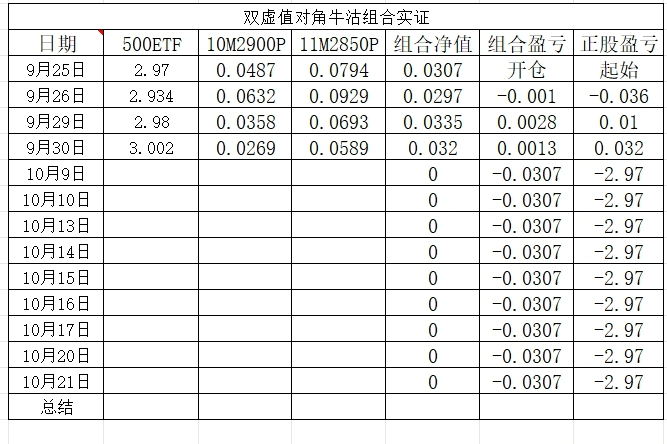 双虚值对角牛沽组合实证

| 日期 | 500ETF | 10M2900P | 11M2850P | 组合净值 | 组合盈亏 | 正股盈亏 |
|---|---|---|---|---|---|---|
| 9月25日 | 2.97 | 0.0487 | 0.0794 | 0.0307 | 开仓 | 起始 |
| 9月26日 | 2.934 | 0.0632 | 0.0929 | 0.0297 | -0.001 | -0.036 |
| 9月29日 | 2.98 | 0.0358 | 0.0693 | 0.0335 | 0.0028 | 0.01 |
| 9月30日 | 3.002 | 0.0269 | 0.0589 | 0.032 | 0.0013 | 0.032 |
| 10月9日 | | | | 0 | -0.0307 | -2.97 |
| 10月10日 | | | | 0 | -0.0307 | -2.97 |
| 10月13日 | | | | 0 | -0.0307 | -2.97 |
| 10月14日 | | | | 0 | -0.0307 | -2.97 |
| 10月15日 | | | | 0 | -0.0307 | -2.97 |
| 10月16日 | | | | 0 | -0.0307 | -2.97 |
| 10月17日 | | | | 0 | -0.0307 | -2.97 |
| 10月20日 | | | | 0 | -0.0307 | -2.97 |
| 10月21日 | | | | 0 | -0.0307 | -2.97 |
| 总结 | | | | | | |